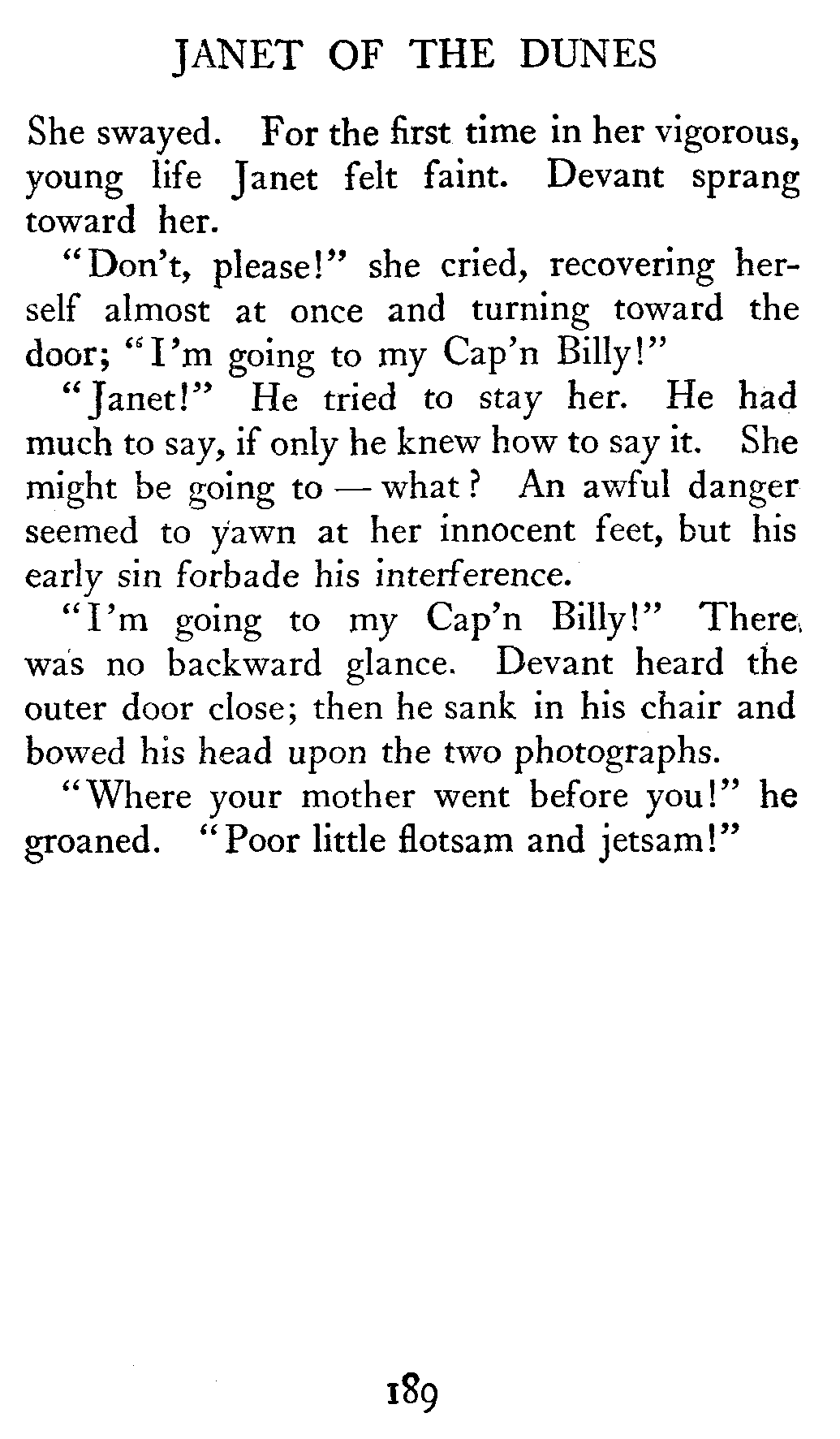 JANET OF THE DUNES

She swayed. For the first time in her vigorous, young life Janet felt faint. Devant sprang toward her.

"Don't, please!" she cried, recovering herself almost at once and turning toward the door; "I'm going to my Cap'n Billy!"

"Janet!" He tried to stay her. He had much to say, if only he knew how to say it. She might be going to — what? An awful danger seemed to yawn at her innocent feet, but his early sin forbade his interference.

"I'm going to my Cap'n Billy!" There was no backward glance. Devant heard the outer door close; then he sank in his chair and bowed his head upon the two photographs.

"Where your mother went before you!" he groaned. "Poor little flotsam and jetsam!"

189